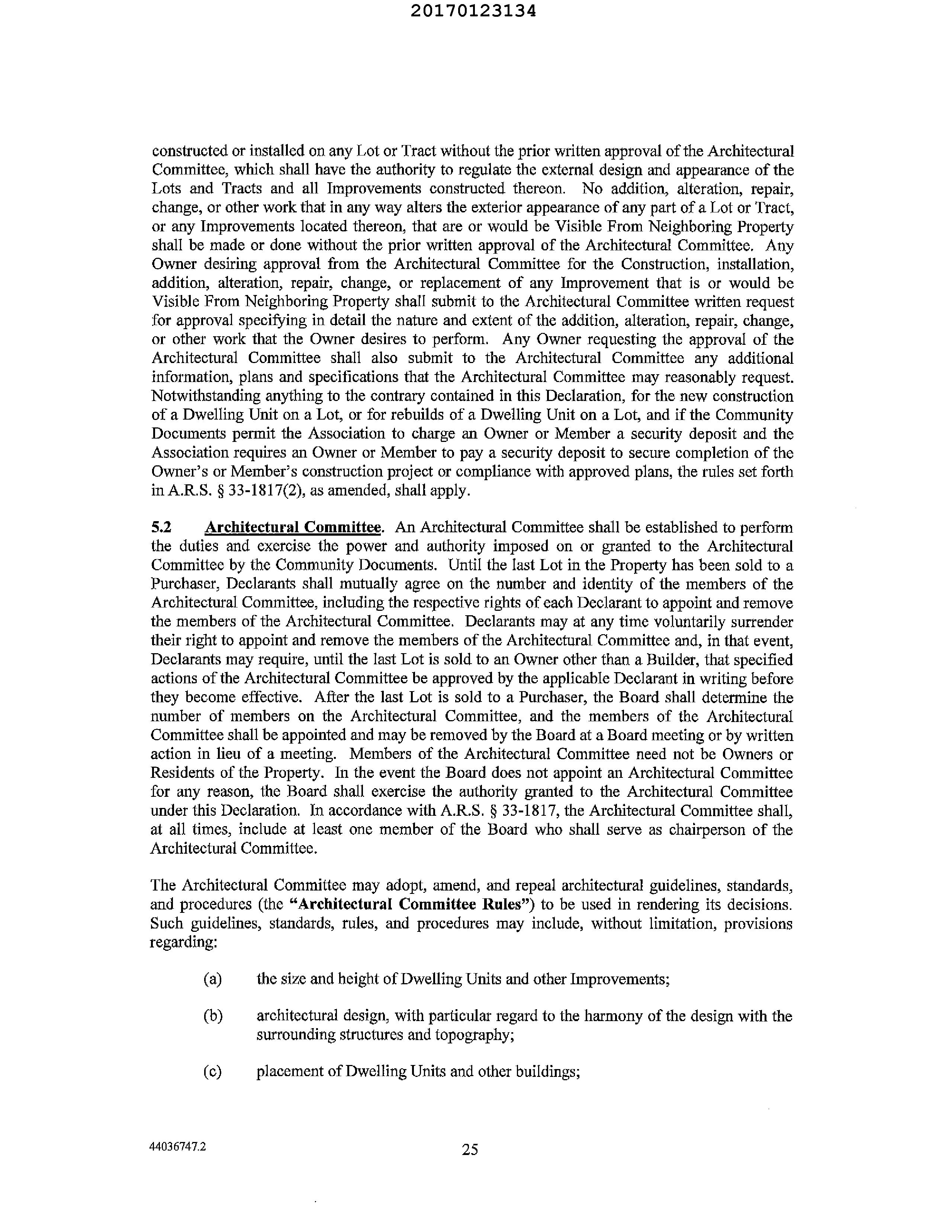 20170123134

constructed or installed on any Lot or Tract without the prior written approval of the Architectural Committee, which shall have the authority to regulate the external design and appearance of the Lots and Tracts and all Improvements constructed thereon. No addition, alteration, repair, change, or other work that in any way alters the exterior appearance of any part of a Lot or Tract, or any Improvements located thereon, that are or would be Visible From Neighboring Property shall be made or done without the prior written approval of the Architectural Committee. Any Owner desiring approval from the Architectural Committee for the Construction, installation, addition, alteration, repair, change, or replacement of any Improvement that is or would be Visible From Neighboring Property shall submit to the Architectural Committee written request for approval specifying in detail the nature and extent of the addition, alteration, repair, change, or other work that the Owner desires to perform. Any Owner requesting the approval of the Architectural Committee shall also submit to the Architectural Committee any additional information, plans and specifications that the Architectural Committee may reasonably request. Notwithstanding anything to the contrary contained in this Declaration, for the new construction of a Dwelling Unit on a Lot, or for rebuilds of a Dwelling Unit on a Lot, and if the Community Documents permit the Association to charge an Owner or Member a security deposit and the Association requires an Owner or Member to pay a security deposit to secure completion of the Owner's or Member's construction project or compliance with approved plans, the rules set forth in A.R.S. § 33-1817(2), as amended, shall apply.

5.2 Architectural Committee. An Architectural Committee shall be established to perform the duties and exercise the power and authority imposed on or granted to the Architectural Committee by the Community Documents. Until the last Lot in the Property has been sold to a Purchaser, Declarants shall mutually agree on the number and identity of the members of the Architectural Committee, including the respective rights of each Declarant to appoint and remove the members of the Architectural Committee. Declarants may at any time voluntarily surrender their right to appoint and remove the members of the Architectural Committee and, in that event, Declarants may require, until the last Lot is sold to an Owner other than a Builder, that specified actions of the Architectural Committee be approved by the applicable Declarant in writing before they become effective. After the last Lot is sold to a Purchaser, the Board shall determine the number of members on the Architectural Committee, and the members of the Architectural Committee shall be appointed and may be removed by the Board at a Board meeting or by written action in lieu of a meeting. Members of the Architectural Committee need not be Owners or Residents of the Property. In the event the Board does not appoint an Architectural Committee for any reason, the Board shall exercise the authority granted to the Architectural Committee under this Declaration. In accordance with A.R.S. § 33-1817, the Architectural Committee shall, at all times, include at least one member of the Board who shall serve as chairperson of the Architectural Committee.

The Architectural Committee may adopt, amend, and repeal architectural guidelines, standards, and procedures (the "Architectural Committee Rules") to be used in rendering its decisions. Such guidelines, standards, rules, and procedures may include, without limitation, provisions regarding:

(a) the size and height of Dwelling Units and other Improvements;

(b) architectural design, with particular regard to the harmony of the design with the surrounding structures and topography;

(c) placement of Dwelling Units and other buildings;

44036747.2

25